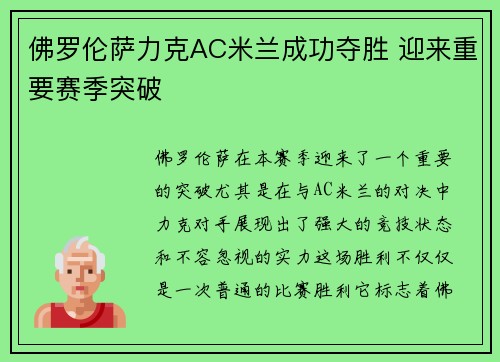 佛罗伦萨力克AC米兰成功夺胜 迎来重要赛季突破

佛罗伦萨在本赛季迎来了一个重要的突破尤其是在与AC米兰的对决中力克对手展现出了强大的竞技状态和不容忽视的实力这场胜利不仅仅是一次普通的比赛胜利它标志着佛